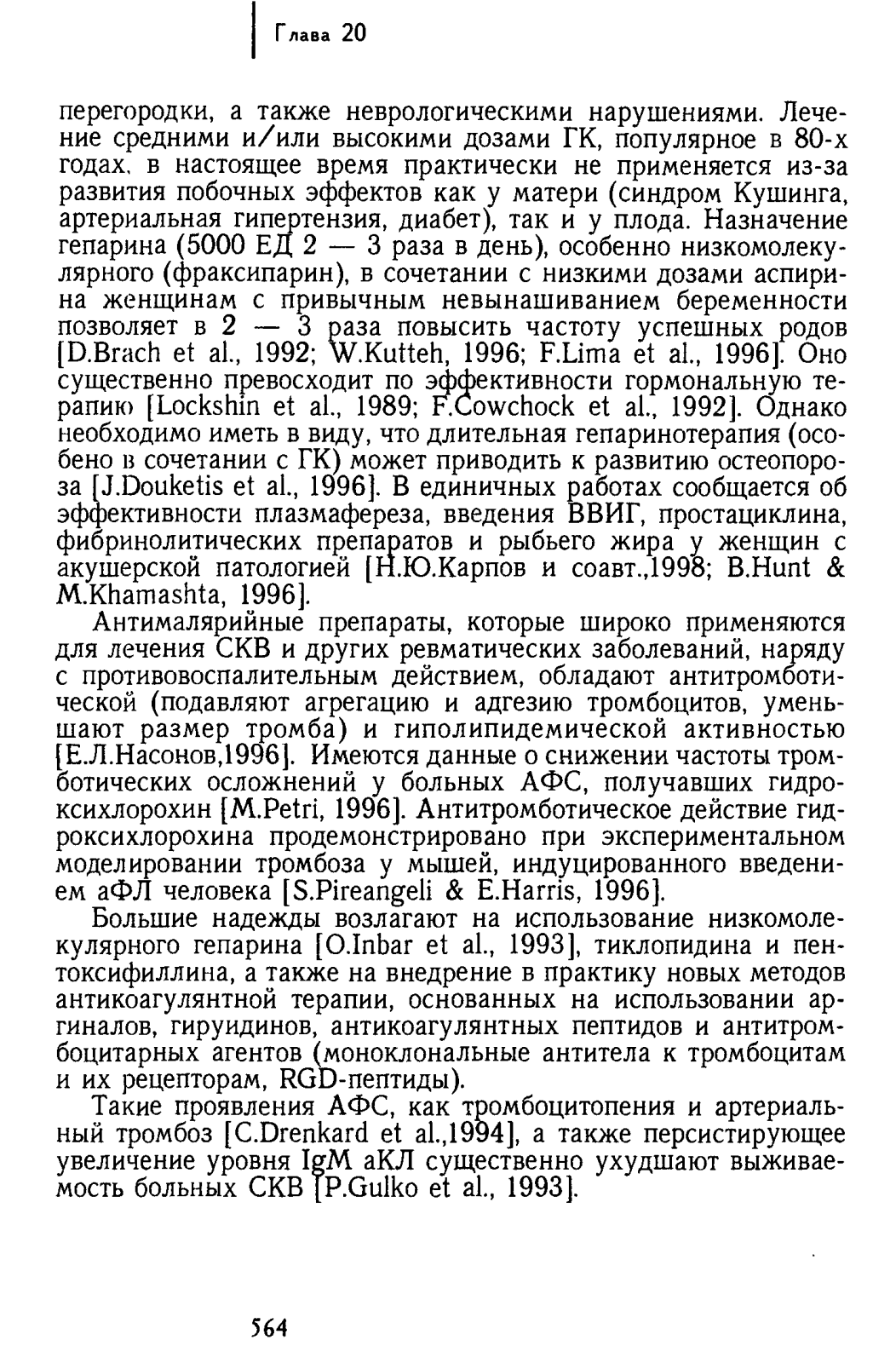 Глава 20

перегородки, а также неврологическими нарушениями. Лечение средними и/или высокими дозами ГК, популярное в 80-х годах, в настоящее время практически не применяется из-за развития побочных эффектов как у матери (синдром Кушинга, артериальная гипертензия, диабет), так и у плода. Назначение гепарина (5000 ЕД 2 — 3 раза в день), особенно низкомолекулярного (фраксипарин), в сочетании с низкими дозами аспирина женщинам с привычным невынашиванием беременности позволяет в 2 — 3 раза повысить частоту успешных родов [D.Brach et al., 1992; W.Kutteh, 1996; F.Lima et al., 1996]. Оно существенно превосходит по эффективности гормональную терапию [Lockshin et al., 1989; F.Cowchock et al., 1992]. Однако необходимо иметь в виду, что длительная гепаринотерапия (особено в сочетании с ГК) может приводить к развитию остеопороза [J.Douketis et al., 1996]. В единичных работах сообщается об эффективности плазмафереза, введения ВВИГ, простациклина, фибринолитических препаратов и рыбьего жира у женщин с акушерской патологией [Н.Ю.Карпов и соавт.,1998; B.Hunt & M.Khamashta, 1996].

Антималярийные препараты, которые широко применяются для лечения СКВ и других ревматических заболеваний, наряду с противовоспалительным действием, обладают антитромботической (подавляют агрегацию и адгезию тромбоцитов, уменьшают размер тромба) и гиполипидемической активностью [Е.Л.Насонов,1996]. Имеются данные о снижении частоты тромботических осложнений у больных АФС, получавших гидроксихлорохин [M.Petri, 1996]. Антитромботическое действие гидроксихлорохина продемонстрировано при экспериментальном моделировании тромбоза у мышей, индуцированного введением аФЛ человека [S.Pireangeli & E.Harris, 1996].

Большие надежды возлагают на использование низкомолекулярного гепарина [O.Inbar et al., 1993], тиклопидина и пентоксифиллина, а также на внедрение в практику новых методов антикоагулянтной терапии, основанных на использовании аргиналов, гируидинов, антикоагулянтных пептидов и антитромбоцитарных агентов (моноклональные антитела к тромбоцитам и их рецепторам, RGD-пептиды).

Такие проявления АФС, как тромбоцитопения и артериальный тромбоз [C.Drenkard et al.,1994], а также персистирующее увеличение уровня IgM аКЛ существенно ухудшают выживаемость больных СКВ [P.Gulko et al., 1993].

564